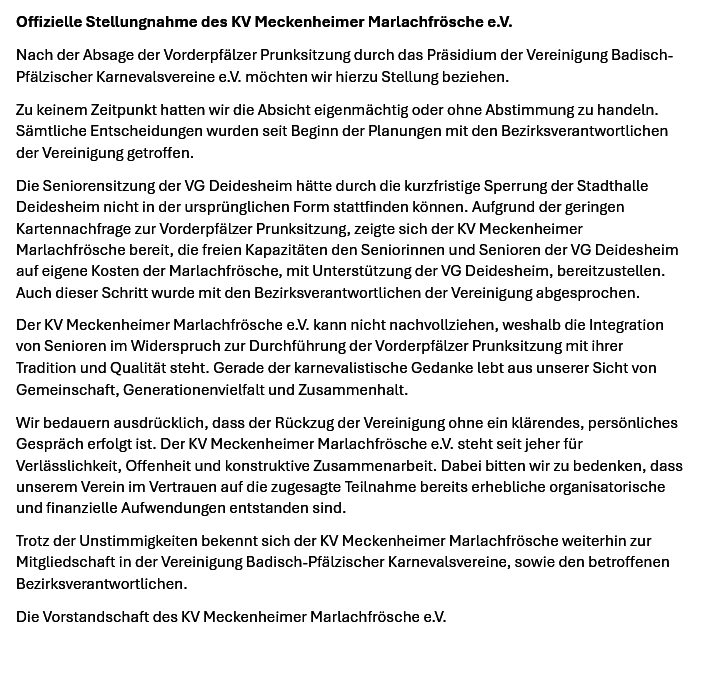 Offizielle Stellungnahme des KV Meckenheimer Marlachfrösche e.V.

Nach der Absage der Vorderpfälzer Prunksitzung durch das Präsidium der Vereinigung Badisch-Pfälzischer Karnevalsvereine e.V. möchten wir hierzu Stellung beziehen.

Zu keinem Zeitpunkt hatten wir die Absicht eigenmächtig oder ohne Abstimmung zu handeln. Sämtliche Entscheidungen wurden seit Beginn der Planungen mit den Bezirksverantwortlichen der Vereinigung getroffen.

Die Seniorensitzung der VG Deidesheim hätte durch die kurzfristige Sperrung der Stadthalle Deidesheim nicht in der ursprünglichen Form stattfinden können. Aufgrund der geringen Kartennachfrage zur Vorderpfälzer Prunksitzung, zeigte sich der KV Meckenheimer Marlachfrösche bereit, die freien Kapazitäten den Seniorinnen und Senioren der VG Deidesheim auf eigene Kosten der Marlachfrösche, mit Unterstützung der VG Deidesheim, bereitzustellen. Auch dieser Schritt wurde mit den Bezirksverantwortlichen der Vereinigung abgesprochen.

Der KV Meckenheimer Marlachfrösche e.V. kann nicht nachvollziehen, weshalb die Integration von Senioren im Widerspruch zur Durchführung der Vorderpfälzer Prunksitzung mit ihrer Tradition und Qualität steht. Gerade der karnevalistische Gedanke lebt aus unserer Sicht von Gemeinschaft, Generationenvielfalt und Zusammenhalt.

Wir bedauern ausdrücklich, dass der Rückzug der Vereinigung ohne ein klärendes, persönliches Gespräch erfolgt ist. Der KV Meckenheimer Marlachfrösche e.V. steht seit jeher für Verlässlichkeit, Offenheit und konstruktive Zusammenarbeit. Dabei bitten wir zu bedenken, dass unserem Verein im Vertrauen auf die zugesagte Teilnahme bereits erhebliche organisatorische und finanzielle Aufwendungen entstanden sind.

Trotz der Unstimmigkeiten bekennt sich der KV Meckenheimer Marlachfrösche weiterhin zur Mitgliedschaft in der Vereinigung Badisch-Pfälzischer Karnevalsvereine, sowie den betroffenen Bezirksverantwortlichen.

Die Vorstandschaft des KV Meckenheimer Marlachfrösche e.V.